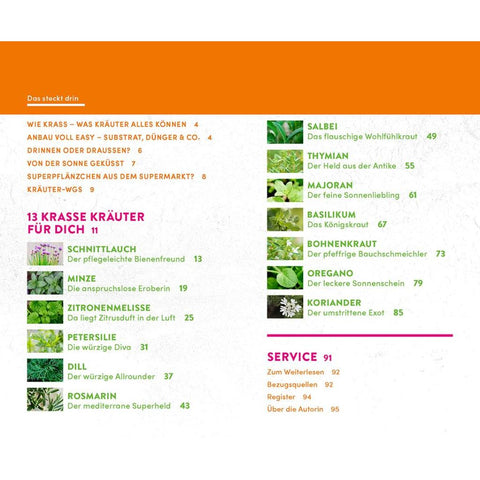 Das steckt drin

WIE KRASS – WAS KRÄUTER ALLES KÖNNEN 4
ANBAU VOLL EASY – SUBSTRAT, DÜNGER & CO. 4
DRINNEN ODER DRAUSSEN? 6
VON DER SONNE GEKÜSST 7
SUPERPFLÄNZCHEN AUS DEM SUPERMARKT? 8
KRÄUTER-WGS 9

13 KRASSE KRÄUTER FÜR DICH 11

SCHNITTLAUCH
Der pflegeleichte Bienenfreund 13

MINZE
Die anspruchslose Eroberin 19

ZITRONENMELISSE
Da liegt Zitrusduft in der Luft 25

PETERSILIE
Die würzige Diva 31

DILL
Der würzige Allrounder 37

ROSMARIN
Der mediterrane Superheld 43

SALBEI
Das flauschige Wohlfühlkraut 49

THYMIAN
Der Held aus der Antike 55

MAJORAN
Der feine Sonnenliebling 61

BASILIKUM
Das Königskraut 67

BOHNENKRAUT
Der pfeffrige Bauchschmeichler 73

OREGANO
Der leckere Sonnenschein 79

KORIANDER
Der umstrittene Exot 85

SERVICE 91
Zum Weiterlesen 92
Bezugsquellen 92
Register 94
Über die Autorin 95